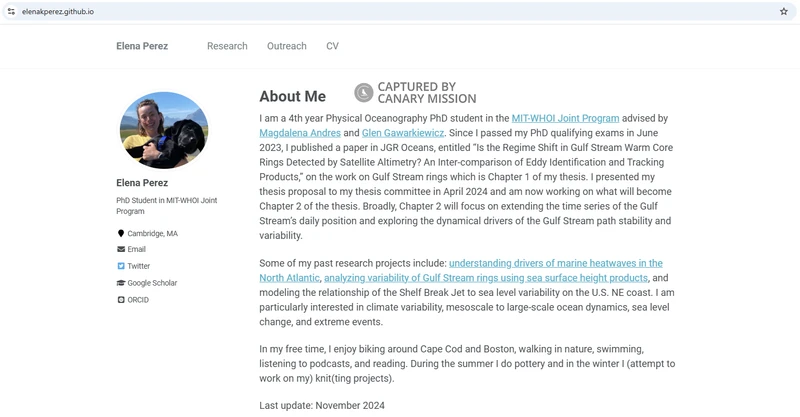 elenakperez.github.io

Elena Perez Research Outreach CV

Elena Perez

PhD Student in MIT-WHOI Joint Program

Cambridge, MA

Email

Twitter

Google Scholar

ORCID

About Me

CAPTURED BY CANARY MISSION

I am a 4th year Physical Oceanography PhD student in the MIT-WHOI Joint Program advised by Magdalena Andres and Glen Gawarkiewicz. Since I passed my PhD qualifying exams in June 2023, I published a paper in JGR Oceans, entitled "Is the Regime Shift in Gulf Stream Warm Core Rings Detected by Satellite Altimetry? An Inter-comparison of Eddy Identification and Tracking Products," on the work on Gulf Stream rings which is Chapter 1 of my thesis. I presented my thesis proposal to my thesis committee in April 2024 and am now working on what will become Chapter 2 of the thesis. Broadly, Chapter 2 will focus on extending the time series of the Gulf Stream's daily position and exploring the dynamical drivers of the Gulf Stream path stability and variability.

Some of my past research projects include: understanding drivers of marine heatwaves in the North Atlantic, analyzing variability of Gulf Stream rings using sea surface height products, and modeling the relationship of the Shelf Break Jet to sea level variability on the U.S. NE coast. I am particularly interested in climate variability, mesoscale to large-scale ocean dynamics, sea level change, and extreme events.

In my free time, I enjoy biking around Cape Cod and Boston, walking in nature, swimming, listening to podcasts, and reading. During the summer I do pottery and in the winter I (attempt to work on my) knit(ting projects).

Last update: November 2024